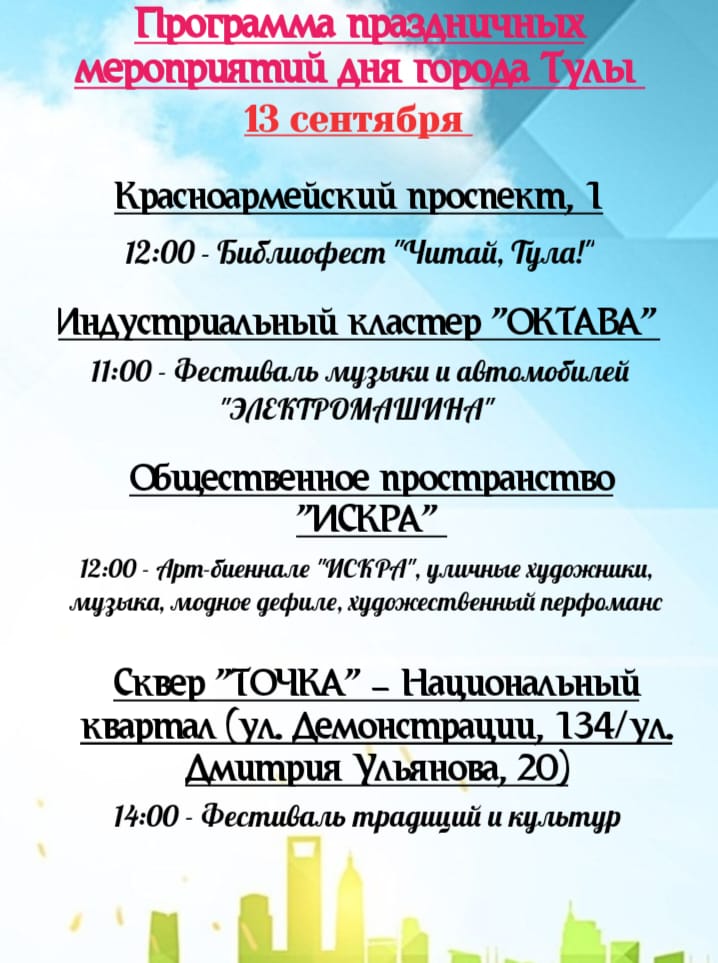 Программа праздничных мероприятий дня города Тулы
13 сентября

Красноармейский проспект, 1
12:00 - Библиофест "Читай, Тула!"

Индустриальный кластер "ОКТАВА"
11:00 - Фестиваль музыки и автомобилей "ЭЛЕКТРОМАШИНА"

Общественное пространство "ИСКРА"
12:00 - Арт-биеннале "ИСКРА", уличные художники, музыка, модное дефиле, художественный перфоманс

Сквер "ТОЧКА" – Национальный квартал (ул. Демонстрации, 134/ул. Дмитрия Ульянова, 20)
14:00 - Фестиваль традиций и культур